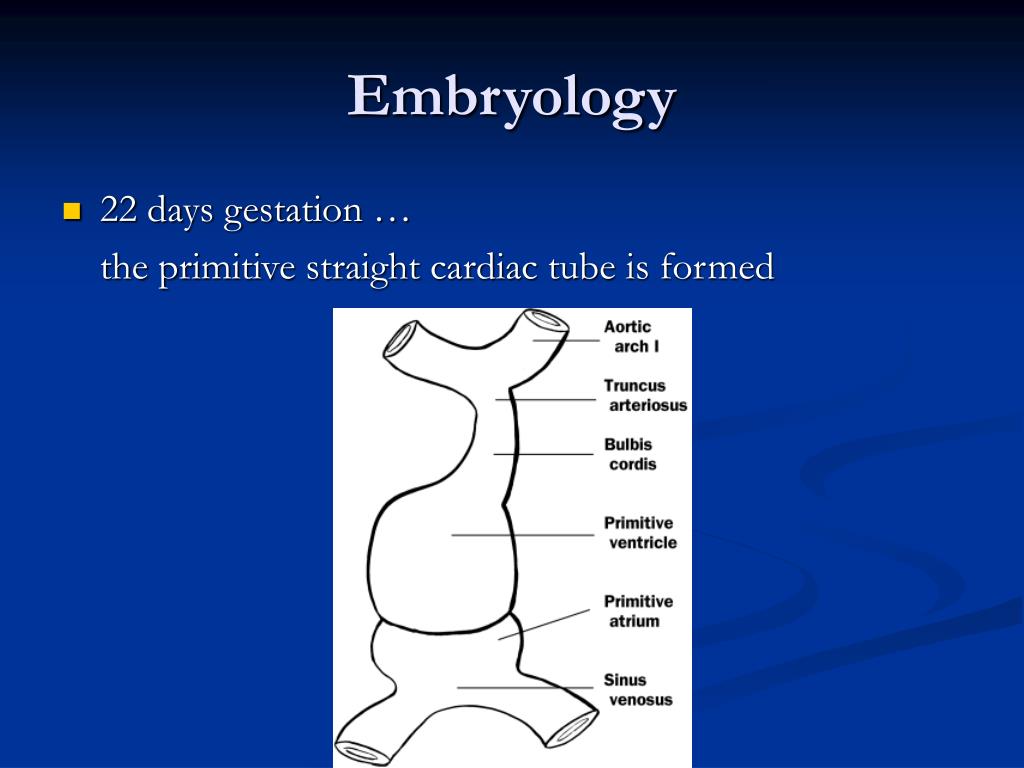 Embryology

22 days gestation …
the primitive straight cardiac tube is formed

Aortic arch I

Truncus arteriosus

Bulbis cordis

Primitive ventricle

Primitive atrium

Sinus venosus